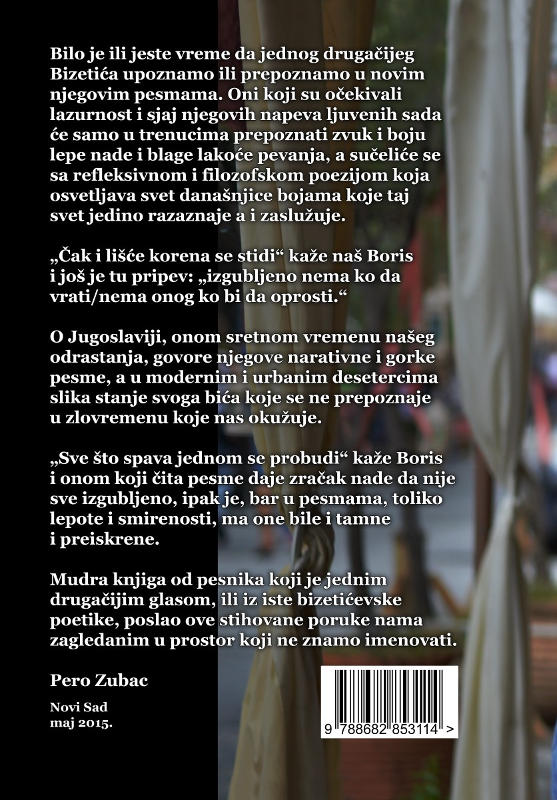 Bilo je ili jeste vreme da jednog drugačijeg Bizetića upoznamo ili prepoznamo u novim njegovim pesmama. Oni koji su očekivali lazurnost i sjaj njegovih napeva ljuvenih sada će samo u trenucima prepoznati zvuk i boju lepe nade i blage lakoće pevanja, a sučeliće se sa refleksivnom i filozofskom poezijom koja osvetljava svet današnjice bojama koje taj svet jedino razaznaje a i zaslužuje.

„Čak i lišće korena se stidi“ kaže naš Boris i još je tu pripev: „izgubljeno nema ko da vrati/nema onog ko bi da oprosti.“

O Jugoslaviji, onom sretnom vremenu našeg odrastanja, govore njegove narativne i gorke pesme, a u modernim i urbanim desetercima slika stanje svoga bića koje se ne prepoznaje u zlovremenu koje nas okužuje.

„Sve što spava jednom se probudi“ kaže Boris i onom koji čita pesme daje zračak nade da nije sve izgubljeno, ipak je, bar u pesmama, toliko lepote i smirenosti, ma one bile i tamne i preiskrene.

Mudra knjiga od pesnika koji je jednim drugačijim glasom, ili iz iste bizetićevske poetike, poslao ove stihovane poruke nama zagledanim u prostor koji ne znamo imenovati.

Pero Zubac

Novi Sad
maj 2015.

9 788682 853114 >